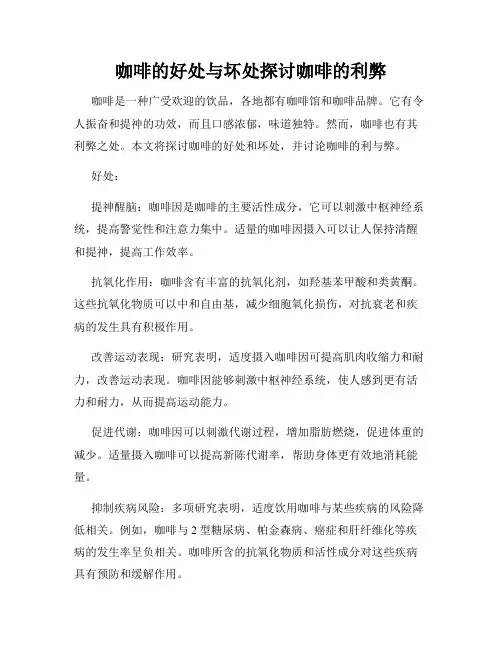 咖啡的好处与坏处探讨咖啡的利弊

咖啡是一种广受欢迎的饮品，各地都有咖啡馆和咖啡品牌。它有令人振奋和提神的功效，而且口感浓郁，味道独特。然而，咖啡也有其利弊之处。本文将探讨咖啡的好处和坏处，并讨论咖啡的利与弊。

好处：

提神醒脑：咖啡因是咖啡的主要活性成分，它可以刺激中枢神经系统，提高警觉性和注意力集中。适量的咖啡因摄入可以让人保持清醒和提神，提高工作效率。

抗氧化作用：咖啡含有丰富的抗氧化剂，如羟基苯甲酸和类黄酮。这些抗氧化物质可以中和自由基，减少细胞氧化损伤，对抗衰老和疾病的发生具有积极作用。

改善运动表现：研究表明，适度摄入咖啡因可提高肌肉收缩力和耐力，改善运动表现。咖啡因能够刺激中枢神经系统，使人感到更有活力和耐力，从而提高运动能力。

促进代谢：咖啡因可以刺激代谢过程，增加脂肪燃烧，促进体重的减少。适量摄入咖啡可以提高新陈代谢率，帮助身体更有效地消耗能量。

抑制疾病风险：多项研究表明，适度饮用咖啡与某些疾病的风险降低相关。例如，咖啡与2型糖尿病、帕金森病、癌症和肝纤维化等疾病的发生率呈负相关。咖啡所含的抗氧化物质和活性成分对这些疾病具有预防和缓解作用。